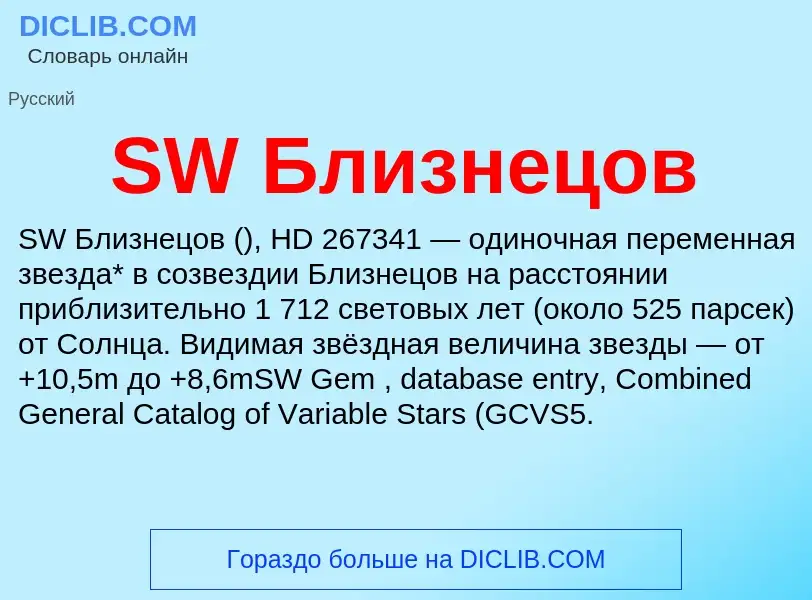 DICLIB.COM
Словарь онлайн

Русский

SW Близнецов

SW Близнецов (), HD 267341 — одиночная переменная звезда* в созвездии Близнецов на расстоянии приблизительно 1 712 световых лет (около 525 парсек) от Солнца. Видимая звёздная величина звезды — от +10,5m до +8,6mSW Gem , database entry, Combined General Catalog of Variable Stars (GCVS5.

Гораздо больше на DICLIB.COM